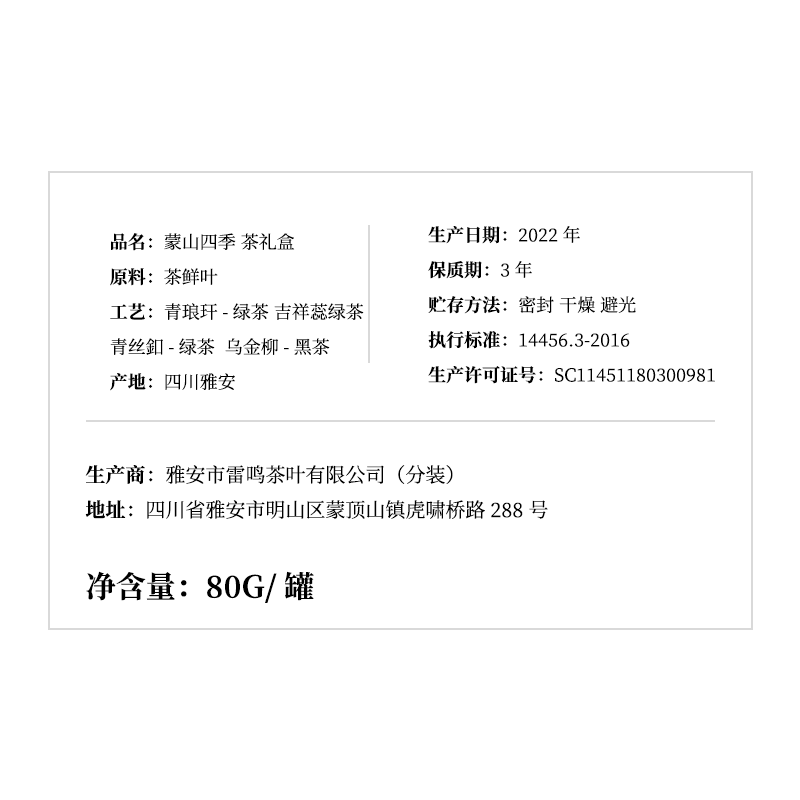 品名：蒙山四季 茶礼盒

原料：茶鲜叶

工艺：青琅玕-绿茶 吉祥蕊绿茶

青丝釦-绿茶 乌金柳-黑茶

产地：四川雅安

生产日期：2022年

保质期：3年

贮存方法：密封 干燥 避光

执行标准：14456.3-2016

生产许可证号：SC11451180300981

生产商：雅安市雷鸣茶叶有限公司（分装）

地址：四川省雅安市明山区蒙顶山镇虎啸桥路288号

净含量：80G/罐